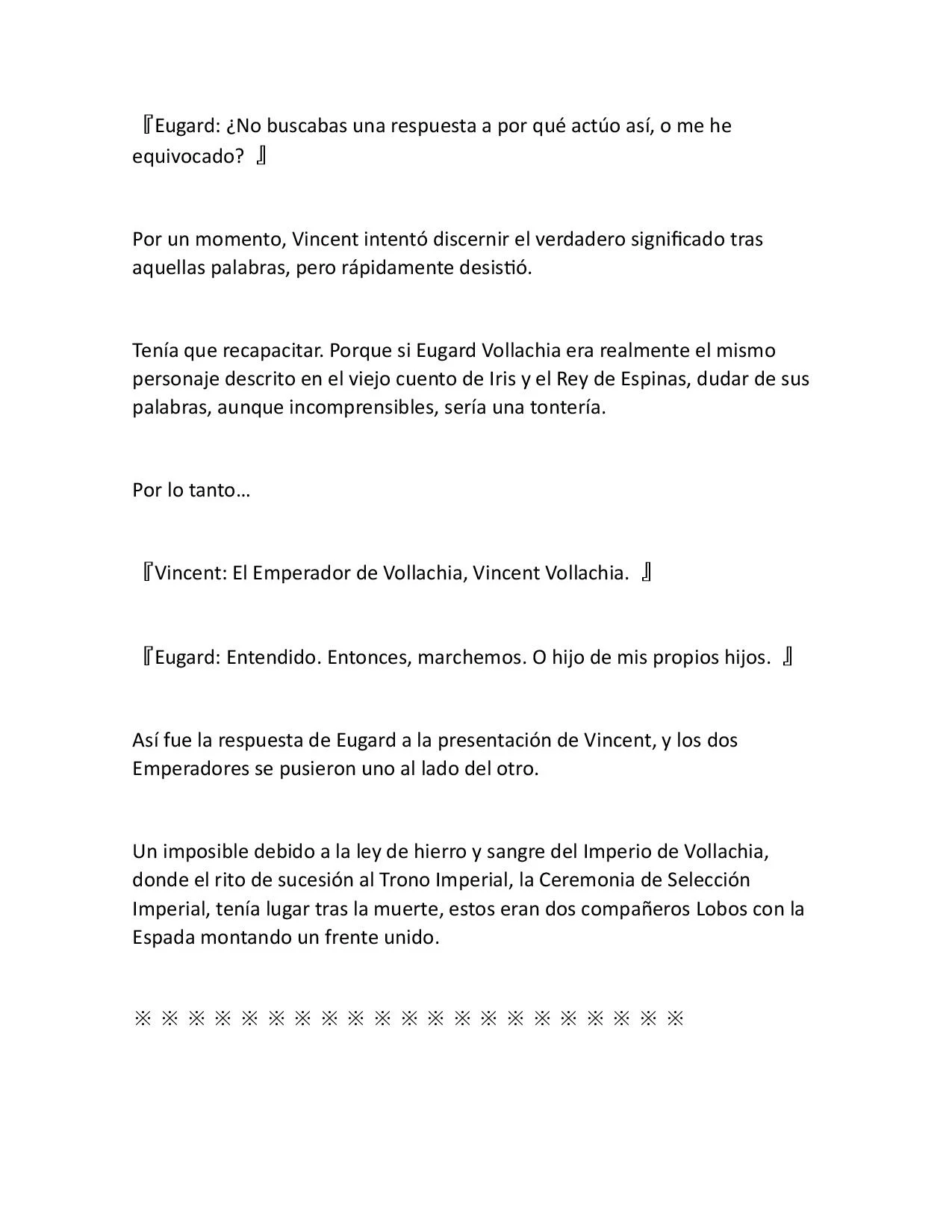 『Eugard: ¿No buscabas una respuesta a por qué actúo así, o me he equivocado? 』

Por un momento, Vincent intentó discernir el verdadero significado tras aquellas palabras, pero rápidamente desistió.

Tenía que recapacitar. Porque si Eugard Vollachia era realmente el mismo personaje descrito en el viejo cuento de Iris y el Rey de Espinas, dudar de sus palabras, aunque incomprensibles, sería una tontería.

Por lo tanto…

『Vincent: El Emperador de Vollachia, Vincent Vollachia. 』

『Eugard: Entendido. Entonces, marchemos. O hijo de mis propios hijos. 』

Así fue la respuesta de Eugard a la presentación de Vincent, y los dos Emperadores se pusieron uno al lado del otro.

Un imposible debido a la ley de hierro y sangre del Imperio de Vollachia, donde el rito de sucesión al Trono Imperial, la Ceremonia de Selección Imperial, tenía lugar tras la muerte, estos eran dos compañeros Lobos con la Espada montando un frente unido.

※ ※ ※ ※ ※ ※ ※ ※ ※ ※ ※ ※ ※ ※ ※ ※ ※ ※ ※ ※ ※